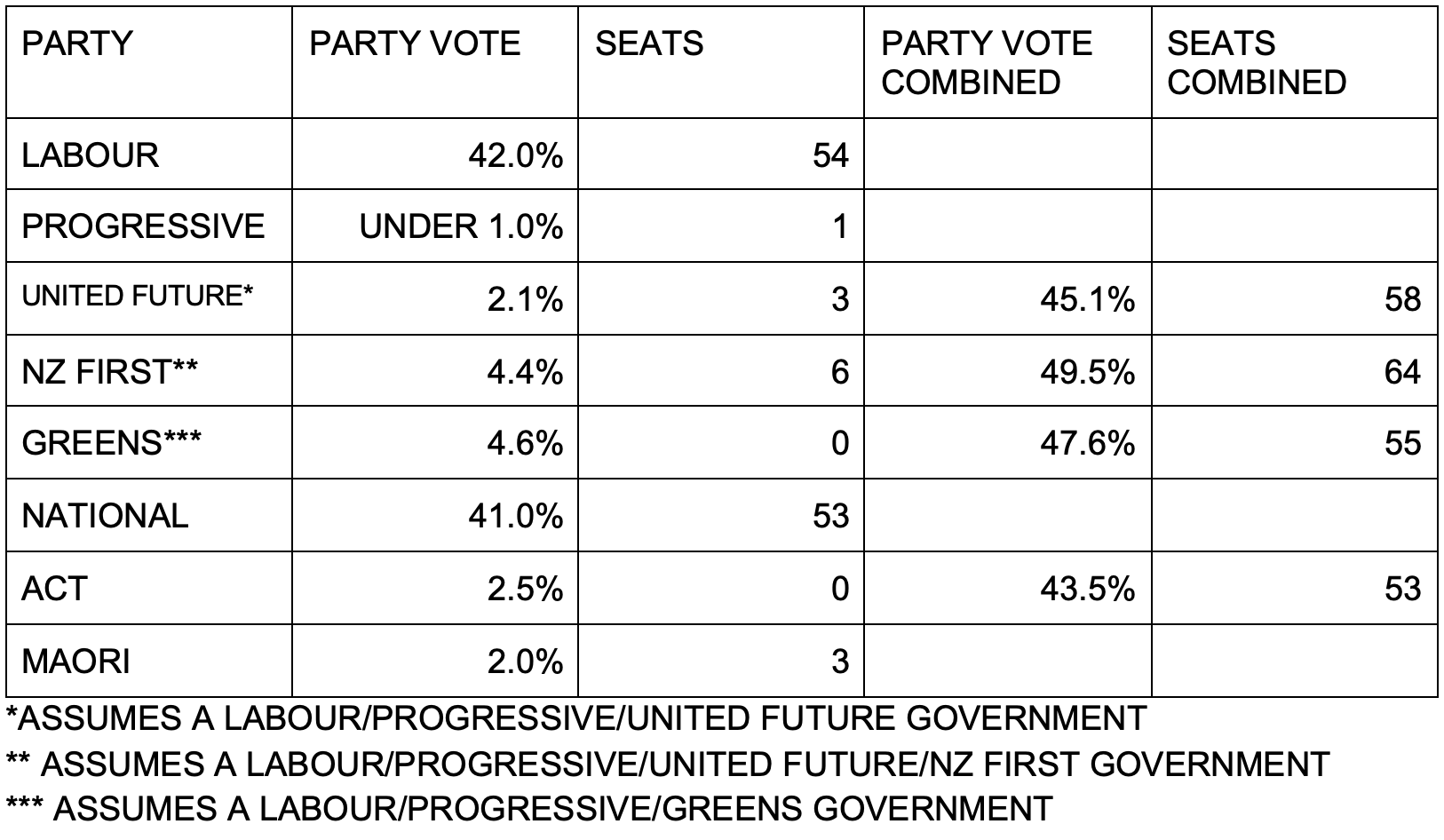 | PARTY | PARTY VOTE | SEATS | PARTY VOTE COMBINED | SEATS COMBINED |
|---|---|---|---|---|
| LABOUR | 42.0% | 54 | | |
| PROGRESSIVE | UNDER 1.0% | 1 | | |
| UNITED FUTURE* | 2.1% | 3 | 45.1% | 58 |
| NZ FIRST** | 4.4% | 6 | 49.5% | 64 |
| GREENS*** | 4.6% | 0 | 47.6% | 55 |
| NATIONAL | 41.0% | 53 | | |
| ACT | 2.5% | 0 | 43.5% | 53 |
| MAORI | 2.0% | 3 | | |

*ASSUMES A LABOUR/PROGRESSIVE/UNITED FUTURE GOVERNMENT

** ASSUMES A LABOUR/PROGRESSIVE/UNITED FUTURE/NZ FIRST GOVERNMENT

*** ASSUMES A LABOUR/PROGRESSIVE/GREENS GOVERNMENT